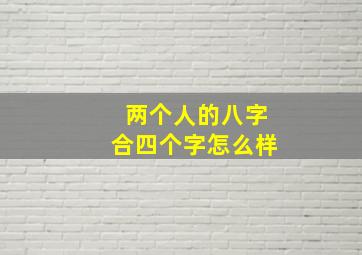 两个人的八字
合四个字怎么样